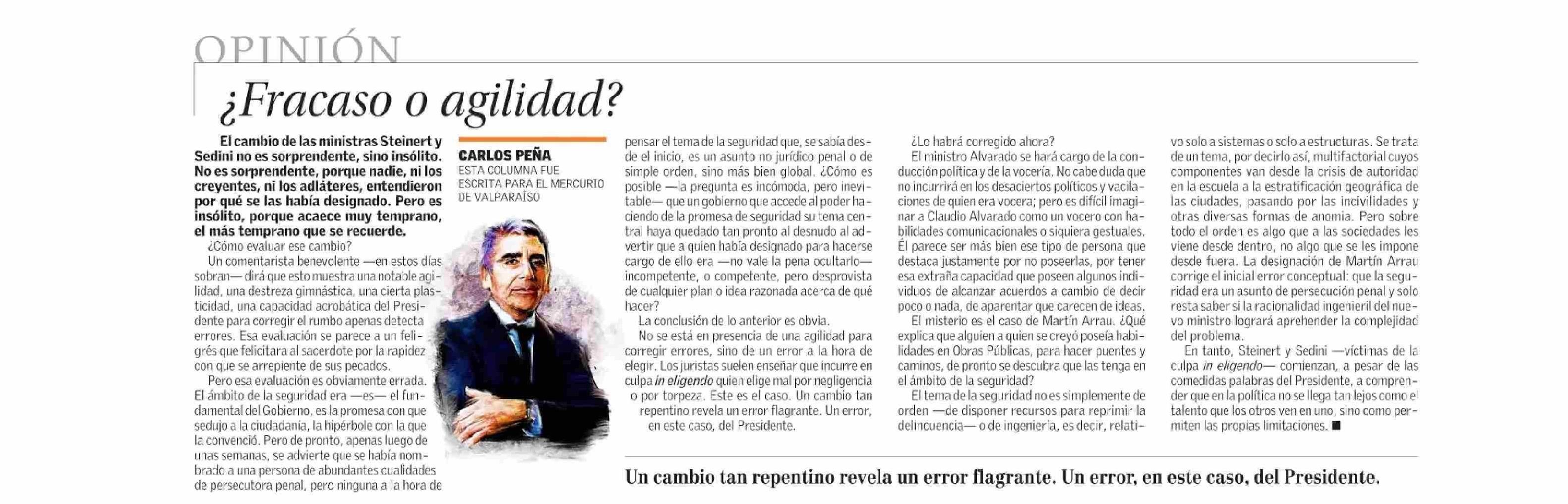 OPINIÓN

¿Fracaso o agilidad?

El cambio de las ministras Steinert y Sedini no es sorprendente, sino insólito. No es sorprendente, porque nadie, ni los creyentes, ni los adláteres, entendieron por qué se las había designado. Pero es insólito, porque acaece muy temprano, el más temprano que se recuerde.

¿Cómo evaluar ese cambio?

Un comentarista benevolente —en estos días sobran— dirá que esto muestra una notable agilidad, una destreza gimnástica, una cierta plasticidad, una capacidad acrobática del Presidente para corregir el rumbo apenas detecta errores. Esa evaluación se parece a un feligrés que felicitara al sacerdote por la rapidez con que se arrepiente de sus pecados.

Pero esa evaluación es obviamente errada. El ámbito de la seguridad era —es— el fundamental del Gobierno, es la promesa con que sedujo a la ciudadanía, la hipérbole con la que la convenció. Pero de pronto, apenas luego de unas semanas, se advierte que se había nombrado a una persona de abundantes cualidades de persecutora penal, pero ninguna a la hora de

CARLOS PEÑA
ESTA COLUMNA FUE ESCRITA PARA EL MERCURIO DE VALPARAÍSO

pensar el tema de la seguridad que, se sabía desde el inicio, es un asunto no jurídico penal o de simple orden, sino más bien global. ¿Cómo es posible —la pregunta es incómoda, pero inevitable— que un gobierno que accede al poder haciendo de la promesa de seguridad su tema central haya quedado tan pronto al desnudo al advertir que a quien había designado para hacerse cargo de ello era —no vale la pena ocultarlo— incompetente, o competente, pero desprovista de cualquier plan o idea razonada acerca de qué hacer?

La conclusión de lo anterior es obvia.

No se está en presencia de una agilidad para corregir errores, sino de un error a la hora de elegir. Los juristas suelen enseñar que incurre en culpa in eligendo quien elige mal por negligencia o por torpeza. Este es el caso. Un cambio tan repentino revela un error flagrante. Un error, en este caso, del Presidente.

¿Lo habrá corregido ahora?

El ministro Alvarado se hará cargo de la conducción política y de la vocería. No cabe duda que no incurrirá en los desaciertos políticos y vacilaciones de quien era vocera; pero es difícil imaginar a Claudio Alvarado como un vocero con habilidades comunicacionales o siquiera gestuales. Él parece ser más bien ese tipo de persona que destaca justamente por no poseerlas, por tener esa extraña capacidad que poseen algunos individuos de alcanzar acuerdos a cambio de decir poco o nada, de aparentar que carecen de ideas.

El misterio es el caso de Martín Arrau. ¿Qué explica que alguien a quien se creyó poseía habilidades en Obras Públicas, para hacer puentes y caminos, de pronto se descubra que las tenga en el ámbito de la seguridad?

El tema de la seguridad no es simplemente de orden —de disponer recursos para reprimir la delincuencia— o de ingeniería, es decir, relativo solo a sistemas o solo a estructuras. Se trata de un tema, por decirlo así, multifactorial cuyos componentes van desde la crisis de autoridad en la escuela a la estratificación geográfica de las ciudades, pasando por las incivilidades y otras diversas formas de anomia. Pero sobre todo el orden es algo que a las sociedades les viene desde dentro, no algo que se les impone desde fuera. La designación de Martín Arrau corrige el inicial error conceptual: que la seguridad era un asunto de persecución penal y solo resta saber si la racionalidad ingenieril del nuevo ministro logrará aprehender la complejidad del problema.

En tanto, Steinert y Sedini —víctimas de la culpa in eligendo— comienzan, a pesar de las comedidas palabras del Presidente, a comprender que en la política no se llega tan lejos como el talento que los otros ven en uno, sino como permiten las propias limitaciones. ■

Un cambio tan repentino revela un error flagrante. Un error, en este caso, del Presidente.